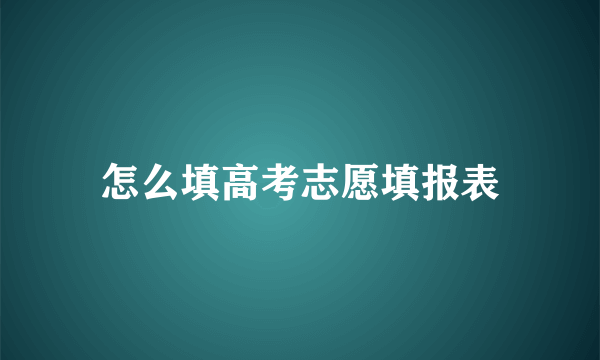 怎么填高考志愿填报表